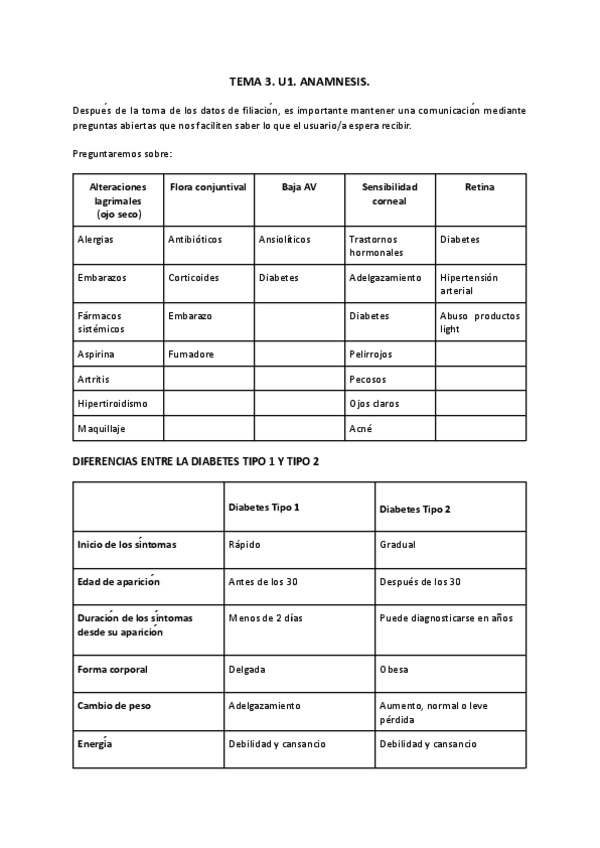 TEMA 3. U1. ANAMNESIS.

Después de la toma de los datos de filiación, es importante mantener una comunicación mediante preguntas abiertas que nos faciliten saber lo que el usuario/a espera recibir.

Preguntaremos sobre:

| Alteraciones lagrimales (ojo seco) | Flora conjuntival | Baja AV | Sensibilidad corneal | Retina |
|---|---|---|---|---|
| Alergias | Antibióticos | Ansiolíticos | Trastornos hormonales | Diabetes |
| Embarazos | Corticoides | Diabetes | Adelgazamiento | Hipertensión arterial |
| Fármacos sistémicos | Embarazo | | Diabetes | Abuso productos light |
| Aspirina | Fumadore | | Pelirrojos | |
| Artritis | | | Pecosos | |
| Hipertiroidismo | | | Ojos claros | |
| Maquillaje | | | Acné | |

DIFERENCIAS ENTRE LA DIABETES TIPO 1 Y TIPO 2

| | Diabetes Tipo 1 | Diabetes Tipo 2 |
|---|---|---|
| Inicio de los síntomas | Rápido | Gradual |
| Edad de aparición | Antes de los 30 | Después de los 30 |
| Duración de los síntomas desde su aparición | Menos de 2 días | Puede diagnosticarse en años |
| Forma corporal | Delgada | Obesa |
| Cambio de peso | Adelgazamiento | Aumento, normal o leve pérdida |
| Energía | Debilidad y cansancio | Debilidad y cansancio |